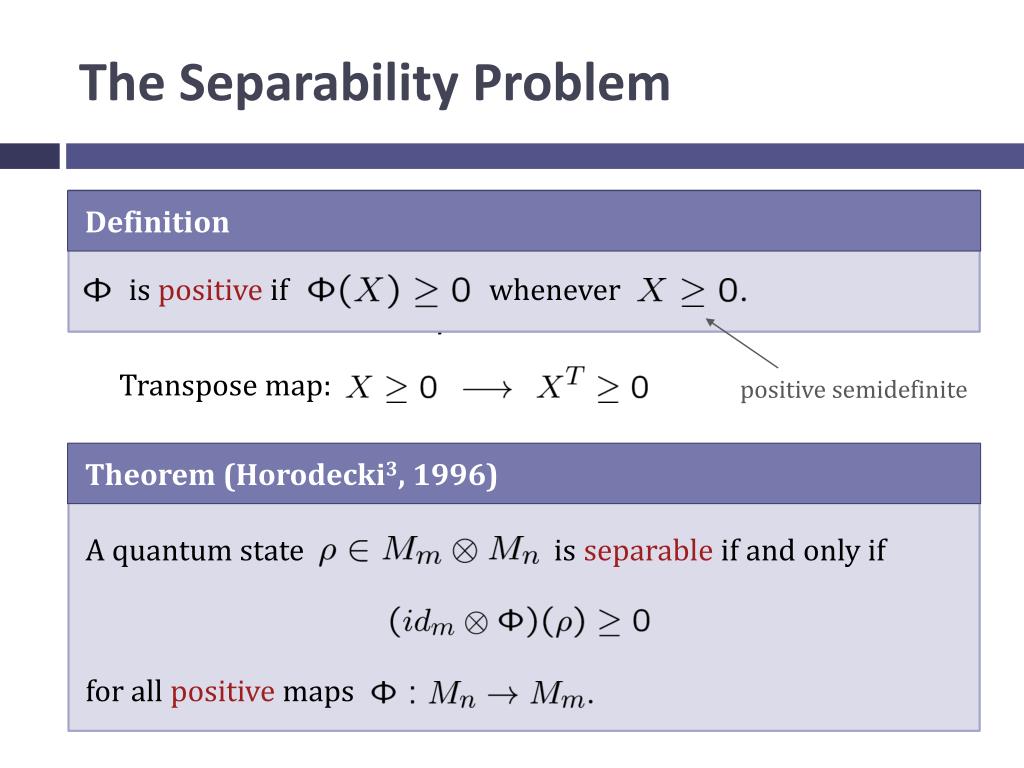 The Separability Problem

Definition

$\Phi$ is positive if $\Phi(X) \geq 0$ whenever $X \geq 0$.

Transpose map: $X \geq 0 \longrightarrow X^T \geq 0$

positive semidefinite

Theorem (Horodecki$^3$, 1996)

A quantum state $\rho \in M_m \otimes M_n$ is separable if and only if

$(id_m \otimes \Phi)(\rho) \geq 0$

for all positive maps $\Phi : M_n \to M_m$.